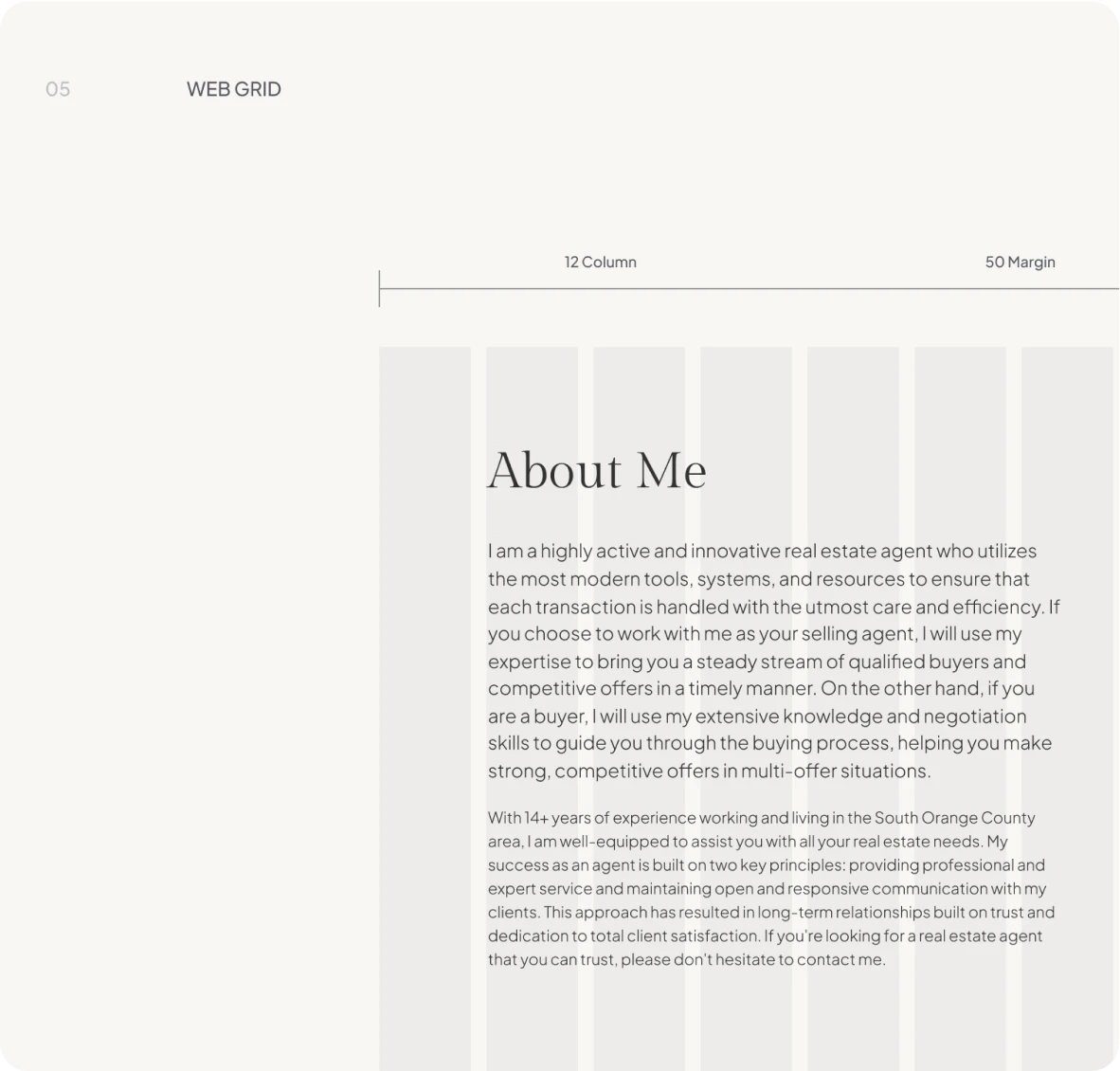 05

WEB GRID

12 Column

50 Margin

About Me

I am a highly active and innovative real estate agent who utilizes the most modern tools, systems, and resources to ensure that each transaction is handled with the utmost care and efficiency. If you choose to work with me as your selling agent, I will use my expertise to bring you a steady stream of qualified buyers and competitive offers in a timely manner. On the other hand, if you are a buyer, I will use my extensive knowledge and negotiation skills to guide you through the buying process, helping you make strong, competitive offers in multi-offer situations.

With 14+ years of experience working and living in the South Orange County area, I am well-equipped to assist you with all your real estate needs. My success as an agent is built on two key principles: providing professional and expert service and maintaining open and responsive communication with my clients. This approach has resulted in long-term relationships built on trust and dedication to total client satisfaction. If you're looking for a real estate agent that you can trust, please don't hesitate to contact me.